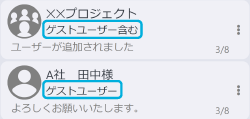 XXプロジェクト
ゲストユーザー含む
ユーザーが追加されました
3/8

A社　田中様
ゲストユーザー
よろしくお願いいたします。
3/8